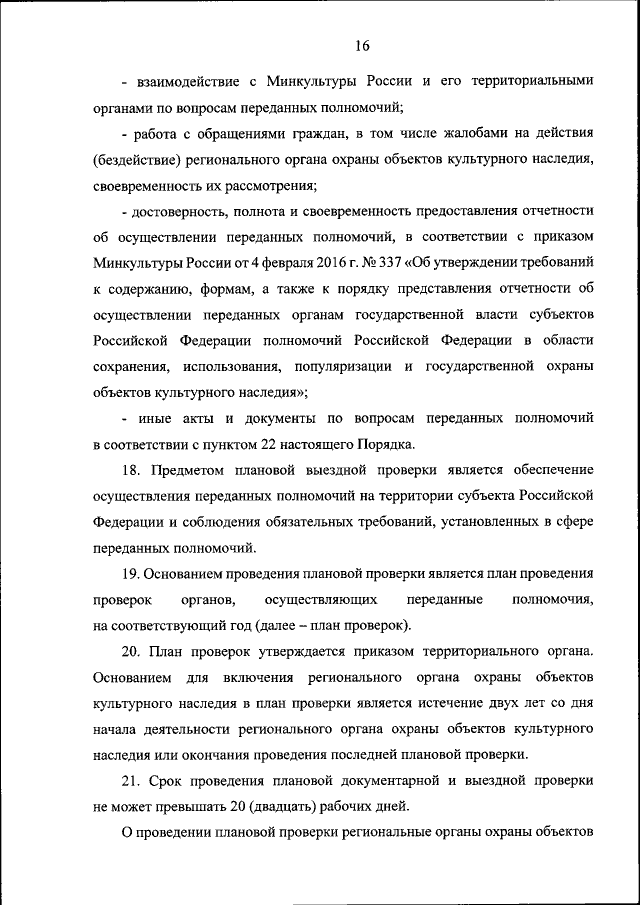 16

- взаимодействие с Минкультуры России и его территориальными органами по вопросам переданных полномочий;

- работа с обращениями граждан, в том числе жалобами на действия (бездействие) регионального органа охраны объектов культурного наследия, своевременность их рассмотрения;

- достоверность, полнота и своевременность предоставления отчетности об осуществлении переданных полномочий, в соответствии с приказом Минкультуры России от 4 февраля 2016 г. № 337 «Об утверждении требований к содержанию, формам, а также к порядку представления отчетности об осуществлении переданных органам государственной власти субъектов Российской Федерации полномочий Российской Федерации в области сохранения, использования, популяризации и государственной охраны объектов культурного наследия»;

- иные акты и документы по вопросам переданных полномочий в соответствии с пунктом 22 настоящего Порядка.

18. Предметом плановой выездной проверки является обеспечение осуществления переданных полномочий на территории субъекта Российской Федерации и соблюдения обязательных требований, установленных в сфере переданных полномочий.

19. Основанием проведения плановой проверки является план проведения проверок органов, осуществляющих переданные полномочия, на соответствующий год (далее – план проверок).

20. План проверок утверждается приказом территориального органа. Основанием для включения регионального органа охраны объектов культурного наследия в план проверки является истечение двух лет со дня начала деятельности регионального органа охраны объектов культурного наследия или окончания проведения последней плановой проверки.

21. Срок проведения плановой документарной и выездной проверки не может превышать 20 (двадцать) рабочих дней.

О проведении плановой проверки региональные органы охраны объектов